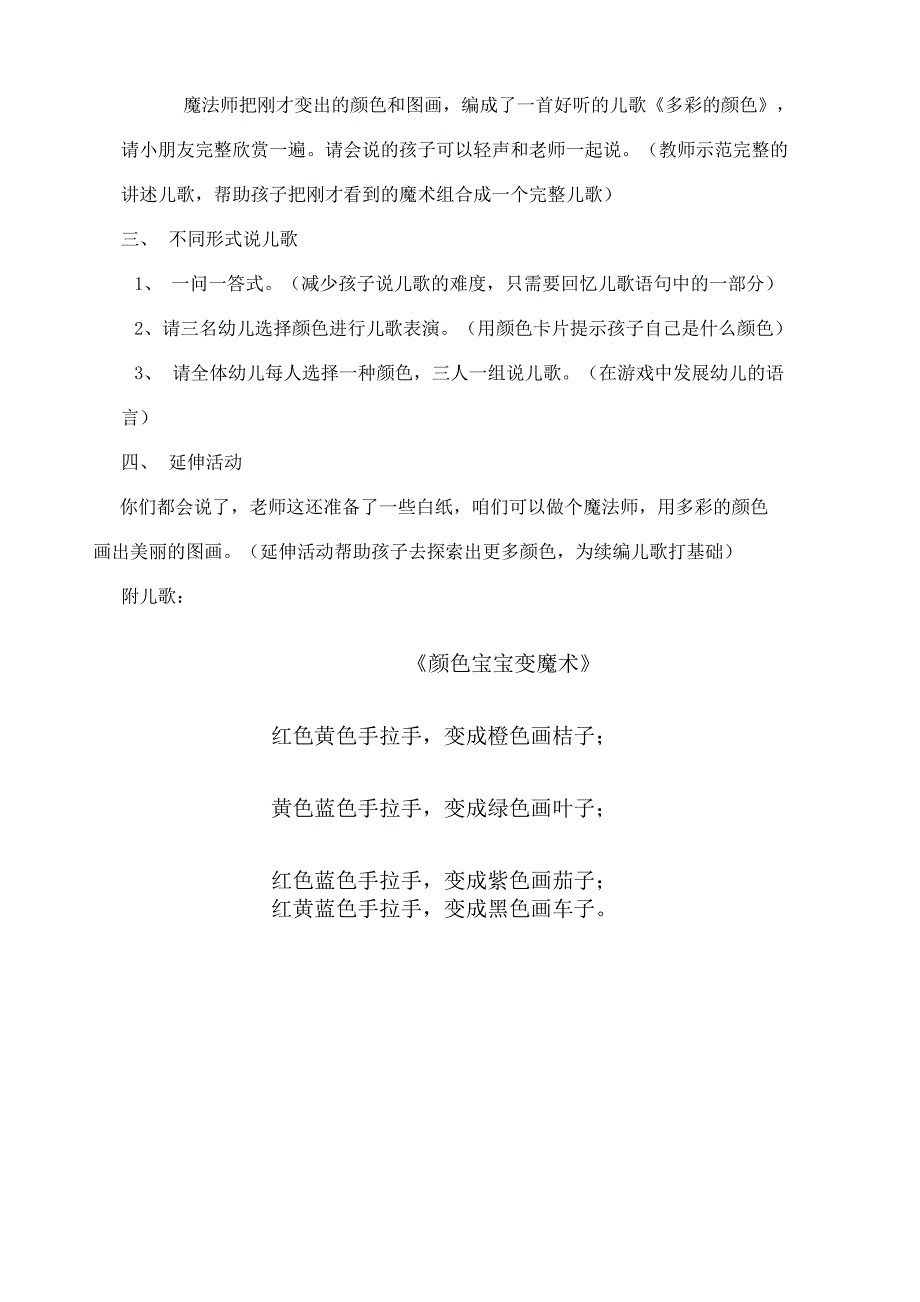 魔法师把刚才变出的颜色和图画，编成了一首好听的儿歌《多彩的颜色》，请小朋友完整欣赏一遍。请会说的孩子可以轻声和老师一起说。（教师示范完整的讲述儿歌，帮助孩子把刚才看到的魔术组合成一个完整儿歌）

三、 不同形式说儿歌

1、 一问一答式。（减少孩子说儿歌的难度，只需要回忆儿歌语句中的一部分）

2、请三名幼儿选择颜色进行儿歌表演。（用颜色卡片提示孩子自己是什么颜色）

3、 请全体幼儿每人选择一种颜色，三人一组说儿歌。（在游戏中发展幼儿的语言）

四、 延伸活动

你们都会说了，老师这还准备了一些白纸，咱们可以做个魔法师，用多彩的颜色画出美丽的图画。（延伸活动帮助孩子去探索出更多颜色，为续编儿歌打基础）

附儿歌：

《颜色宝宝变魔术》

红色黄色手拉手，变成橙色画桔子；

黄色蓝色手拉手，变成绿色画叶子；

红色蓝色手拉手，变成紫色画茄子；
红黄蓝色手拉手，变成黑色画车子。